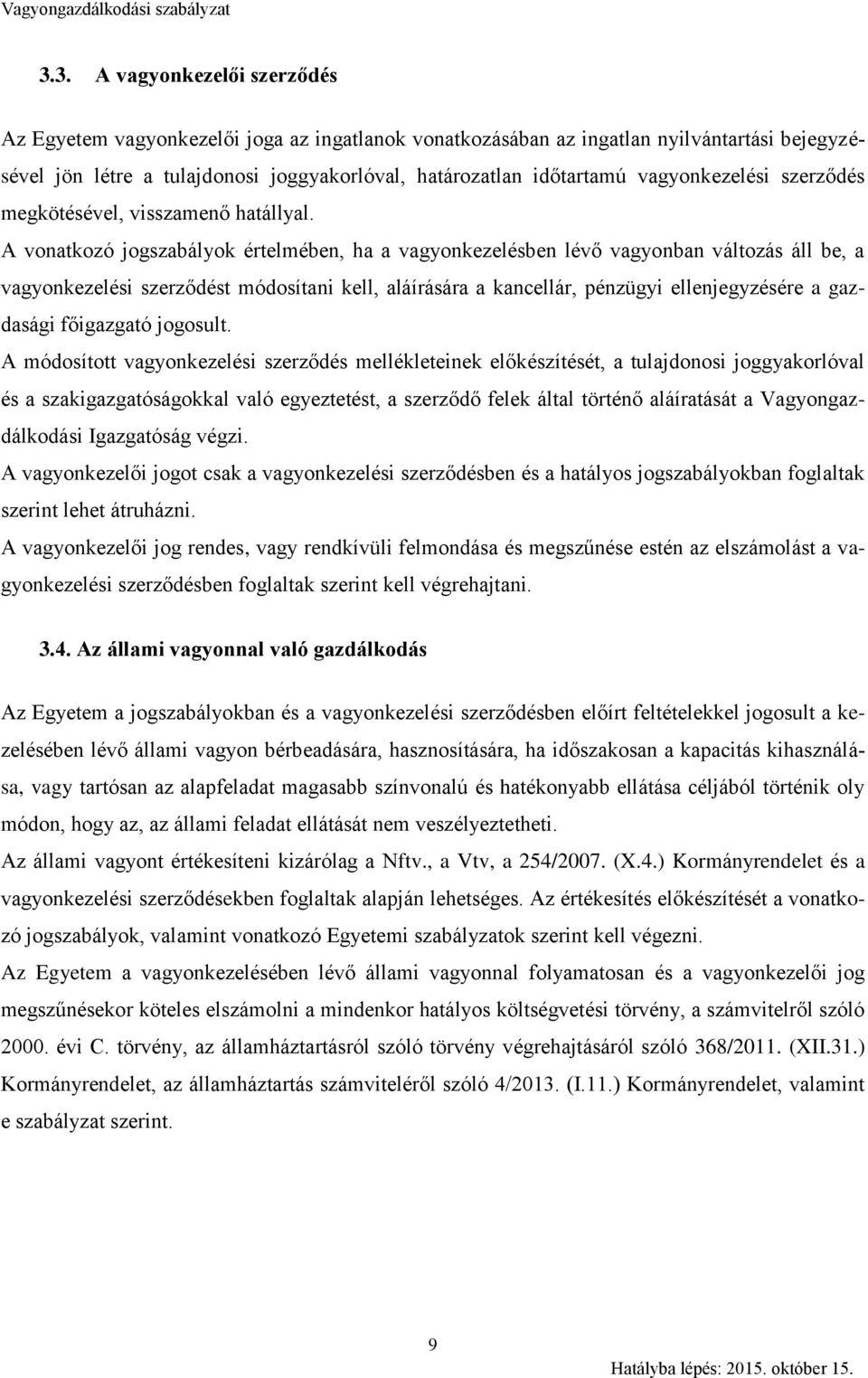 Vagyongazdálkodási szabályzat

3.3. A vagyonkezelői szerződés

Az Egyetem vagyonkezelői joga az ingatlanok vonatkozásában az ingatlan nyilvántartási bejegyzésével jön létre a tulajdonosi joggyakorlóval, határozatlan időtartamú vagyonkezelési szerződés megkötésével, visszamenő hatállyal.

A vonatkozó jogszabályok értelmében, ha a vagyonkezelésben lévő vagyonban változás áll be, a vagyonkezelési szerződést módosítani kell, aláírására a kancellár, pénzügyi ellenjegyzésére a gazdasági főigazgató jogosult.

A módosított vagyonkezelési szerződés mellékleteinek előkészítését, a tulajdonosi joggyakorlóval és a szakigazgatóságokkal való egyeztetést, a szerződő felek által történő aláíratását a Vagyongazdálkodási Igazgatóság végzi.

A vagyonkezelői jogot csak a vagyonkezelési szerződésben és a hatályos jogszabályokban foglaltak szerint lehet átruházni.

A vagyonkezelői jog rendes, vagy rendkívüli felmondása és megszűnése estén az elszámolást a vagyonkezelési szerződésben foglaltak szerint kell végrehajtani.

3.4. Az állami vagyonnal való gazdálkodás

Az Egyetem a jogszabályokban és a vagyonkezelési szerződésben előírt feltételekkel jogosult a kezelésében lévő állami vagyon bérbeadására, hasznosítására, ha időszakosan a kapacitás kihasználása, vagy tartósan az alapfeladat magasabb színvonalú és hatékonyabb ellátása céljából történik oly módon, hogy az, az állami feladat ellátását nem veszélyeztetheti.

Az állami vagyont értékesíteni kizárólag a Nftv., a Vtv, a 254/2007. (X.4.) Kormányrendelet és a vagyonkezelési szerződésekben foglaltak alapján lehetséges. Az értékesítés előkészítését a vonatkozó jogszabályok, valamint vonatkozó Egyetemi szabályzatok szerint kell végezni.

Az Egyetem a vagyonkezelésében lévő állami vagyonnal folyamatosan és a vagyonkezelői jog megszűnésekor köteles elszámolni a mindenkor hatályos költségvetési törvény, a számvitelről szóló 2000. évi C. törvény, az államháztartásról szóló törvény végrehajtásáról szóló 368/2011. (XII.31.) Kormányrendelet, az államháztartás számviteléről szóló 4/2013. (I.11.) Kormányrendelet, valamint e szabályzat szerint.

9

Hatályba lépés: 2015. október 15.